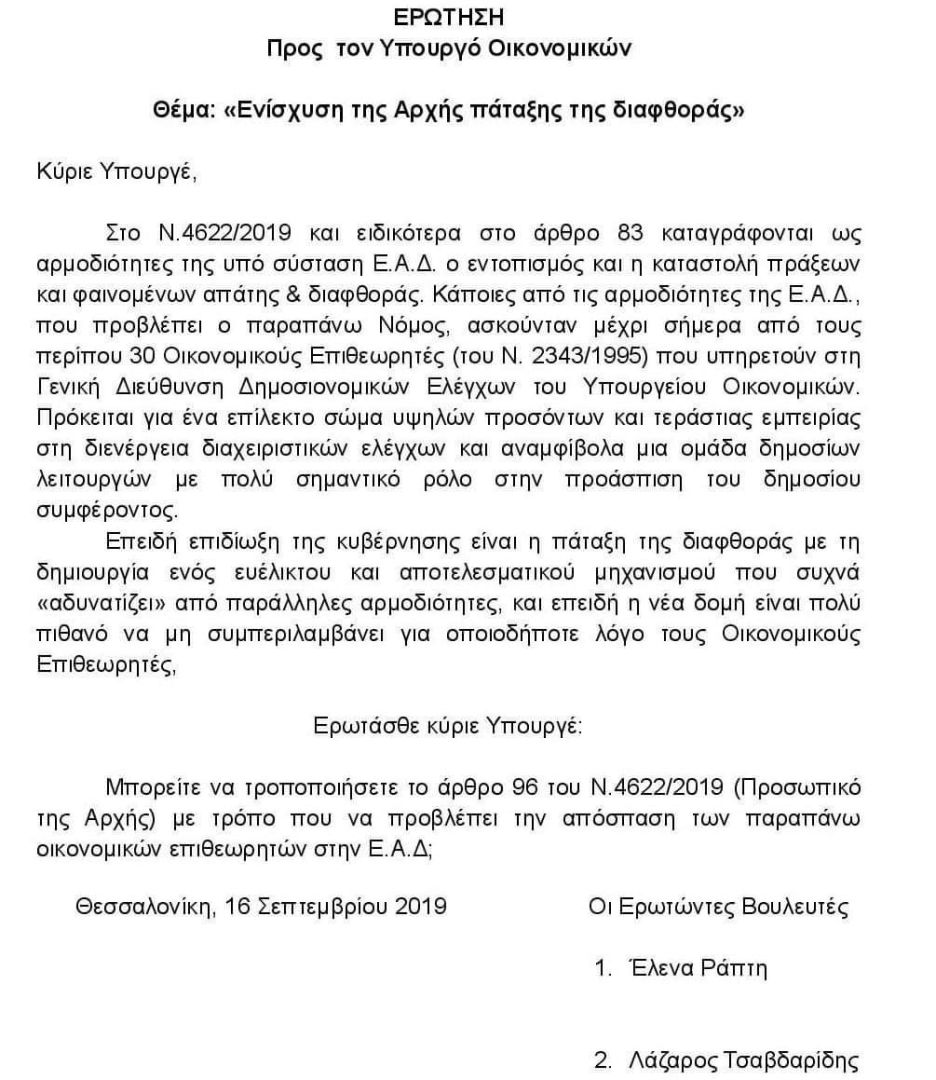 ΕΡΩΤΗΣΗ
Προς τον Υπουργό Οικονομικών

Θέμα: «Ενίσχυση της Αρχής πάταξης της διαφθοράς»

Κύριε Υπουργέ,

Στο Ν.4622/2019 και ειδικότερα στο άρθρο 83 καταγράφονται ως αρμοδιότητες της υπό σύσταση Ε.Α.Δ. ο εντοπισμός και η καταστολή πράξεων και φαινομένων απάτης & διαφθοράς. Κάποιες από τις αρμοδιότητες της Ε.Α.Δ., που προβλέπει ο παραπάνω Νόμος, ασκούνταν μέχρι σήμερα από τους περίπου 30 Οικονομικούς Επιθεωρητές (του Ν. 2343/1995) που υπηρετούν στη Γενική Διεύθυνση Δημοσιονομικών Ελέγχων του Υπουργείου Οικονομικών. Πρόκειται για ένα επίλεκτο σώμα υψηλών προσόντων και τεράστιας εμπειρίας στη διενέργεια διαχειριστικών ελέγχων και αναμφίβολα μια ομάδα δημοσίων λειτουργών με πολύ σημαντικό ρόλο στην προάσπιση του δημοσίου συμφέροντος.

Επειδή επιδίωξη της κυβέρνησης είναι η πάταξη της διαφθοράς με τη δημιουργία ενός ευέλικτου και αποτελεσματικού μηχανισμού που συχνά «αδυνατίζει» από παράλληλες αρμοδιότητες, και επειδή η νέα δομή είναι πολύ πιθανό να μη συμπεριλαμβάνει για οποιοδήποτε λόγο τους Οικονομικούς Επιθεωρητές,

Ερωτάσθε κύριε Υπουργέ:

Μπορείτε να τροποποιήσετε το άρθρο 96 του Ν.4622/2019 (Προσωπικό της Αρχής) με τρόπο που να προβλέπει την απόσπαση των παραπάνω οικονομικών επιθεωρητών στην Ε.Α.Δ;

Θεσσαλονίκη, 16 Σεπτεμβρίου 2019

Οι Ερωτώντες Βουλευτές

1. Έλενα Ράπτη

2. Λάζαρος Τσαβδαρίδης